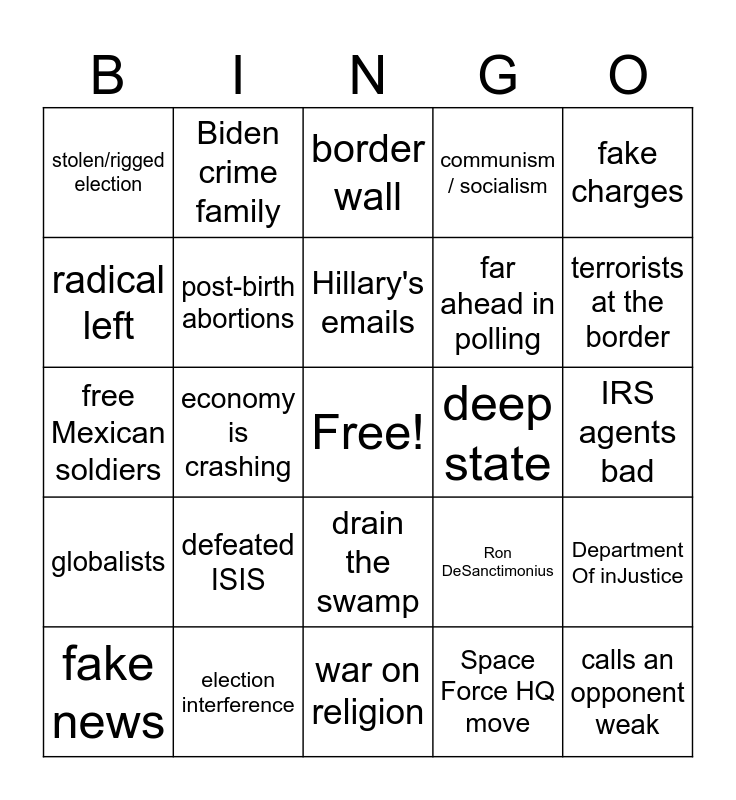 | B | I | N | G | O |
|---|---|---|---|---|
| stolen/rigged election | Biden crime family | border wall | communism / socialism | fake charges |
| radical left | post-birth abortions | Hillary's emails | far ahead in polling | terrorists at the border |
| free Mexican soldiers | economy is crashing | Free! | deep state | IRS agents bad |
| globalists | defeated ISIS | drain the swamp | Ron DeSanctimonius | Department Of inJustice |
| fake news | election interference | war on religion | Space Force HQ move | calls an opponent weak |